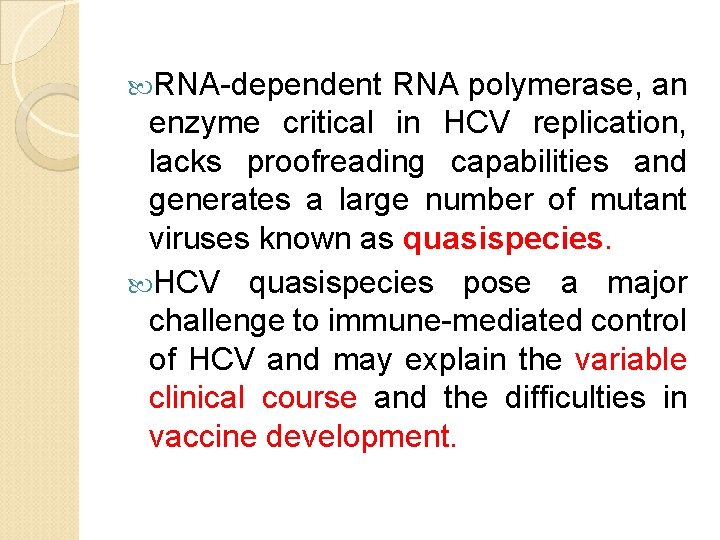 RNA-dependent RNA polymerase, an enzyme critical in HCV replication, lacks proofreading capabilities and generates a large number of mutant viruses known as quasispecies.

HCV quasispecies pose a major challenge to immune-mediated control of HCV and may explain the variable clinical course and the difficulties in vaccine development.